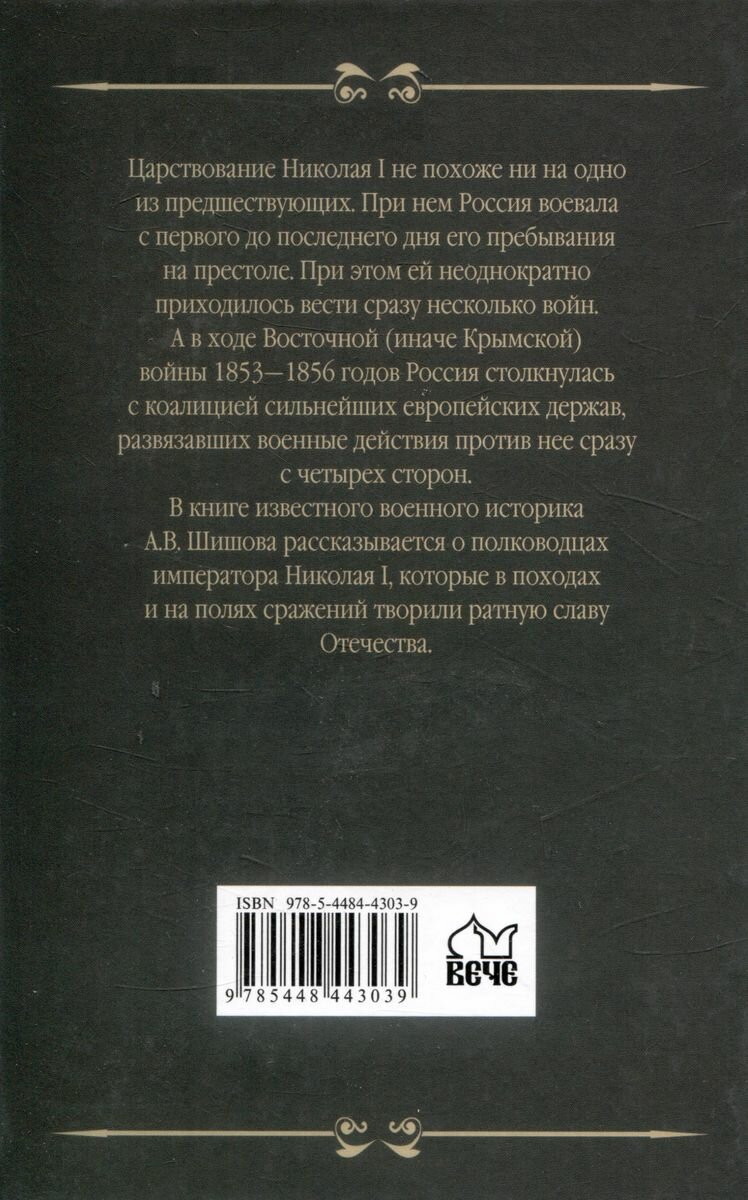 Царствование Николая I не похоже ни на одно из предшествующих. При нем Россия воевала с первого до последнего дня его пребывания на престоле. При этом ей неоднократно приходилось вести сразу несколько войн. А в ходе Восточной (иначе Крымской) войны 1853—1856 годов Россия столкнулась с коалицией сильнейших европейских держав, развязавших военные действия против нее сразу с четырех сторон.

В книге известного военного историка А.В. Шишова рассказывается о полководцах императора Николая I, которые в походах и на полях сражений творили ратную славу Отечества.

ISBN 978-5-4484-4303-9

9 785448 443039

ВЕЧЕ